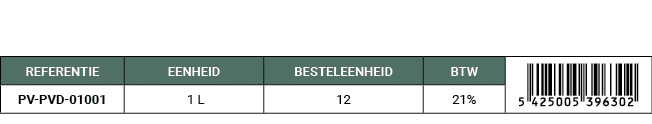 | REFERENTIE | EENHEID | BESTELEENHEID | BTW | |
|---|---|---|---|---|
| PV-PVD-01001 | 1 L | 12 | 21% | 5 425005 396302 |